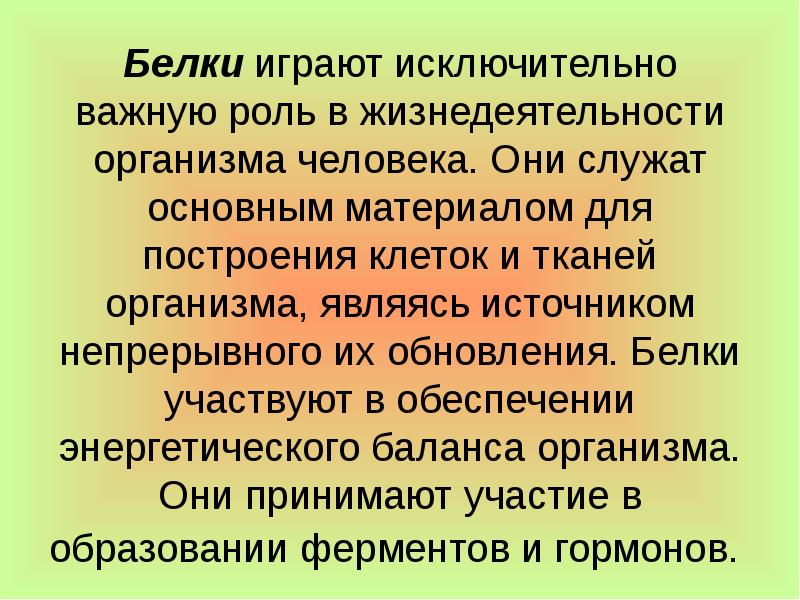 Белки играют исключительно важную роль в жизнедеятельности организма человека. Они служат основным материалом для построения клеток и тканей организма, являясь источником непрерывного их обновления. Белки участвуют в обеспечении энергетического баланса организма. Они принимают участие в образовании ферментов и гормонов.